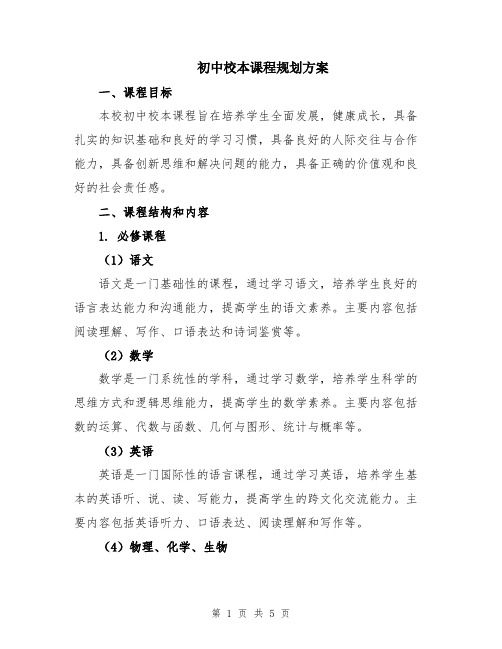 初中校本课程规划方案

一、课程目标

本校初中校本课程旨在培养学生全面发展，健康成长，具备扎实的知识基础和良好的学习习惯，具备良好的人际交往与合作能力，具备创新思维和解决问题的能力，具备正确的价值观和良好的社会责任感。

二、课程结构和内容

1. 必修课程

（1）语文

语文是一门基础性的课程，通过学习语文，培养学生良好的语言表达能力和沟通能力，提高学生的语文素养。主要内容包括阅读理解、写作、口语表达和诗词鉴赏等。

（2）数学

数学是一门系统性的学科，通过学习数学，培养学生科学的思维方式和逻辑思维能力，提高学生的数学素养。主要内容包括数的运算、代数与函数、几何与图形、统计与概率等。

（3）英语

英语是一门国际性的语言课程，通过学习英语，培养学生基本的英语听、说、读、写能力，提高学生的跨文化交流能力。主要内容包括英语听力、口语表达、阅读理解和写作等。

（4）物理、化学、生物

第 1 页 共 5 页